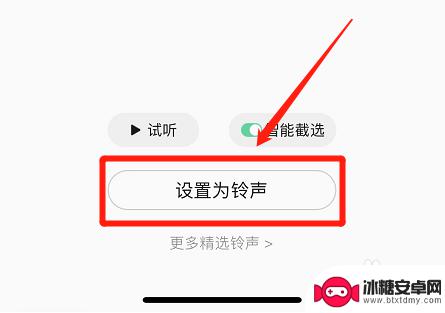 ▶ 试听

智能截选

设置为铃声

更多精选铃声 >

冰糖安卓网
www.btxtdmy.com